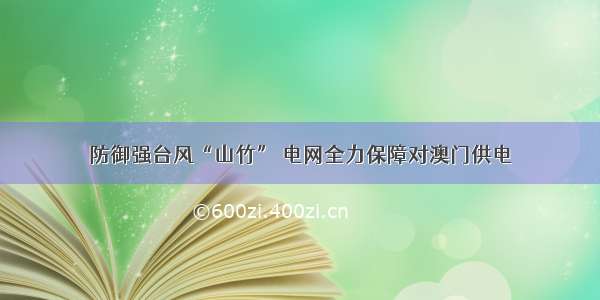 防御强台风“山竹” 电网全力保障对澳门供电

©600zi.400zi.cn